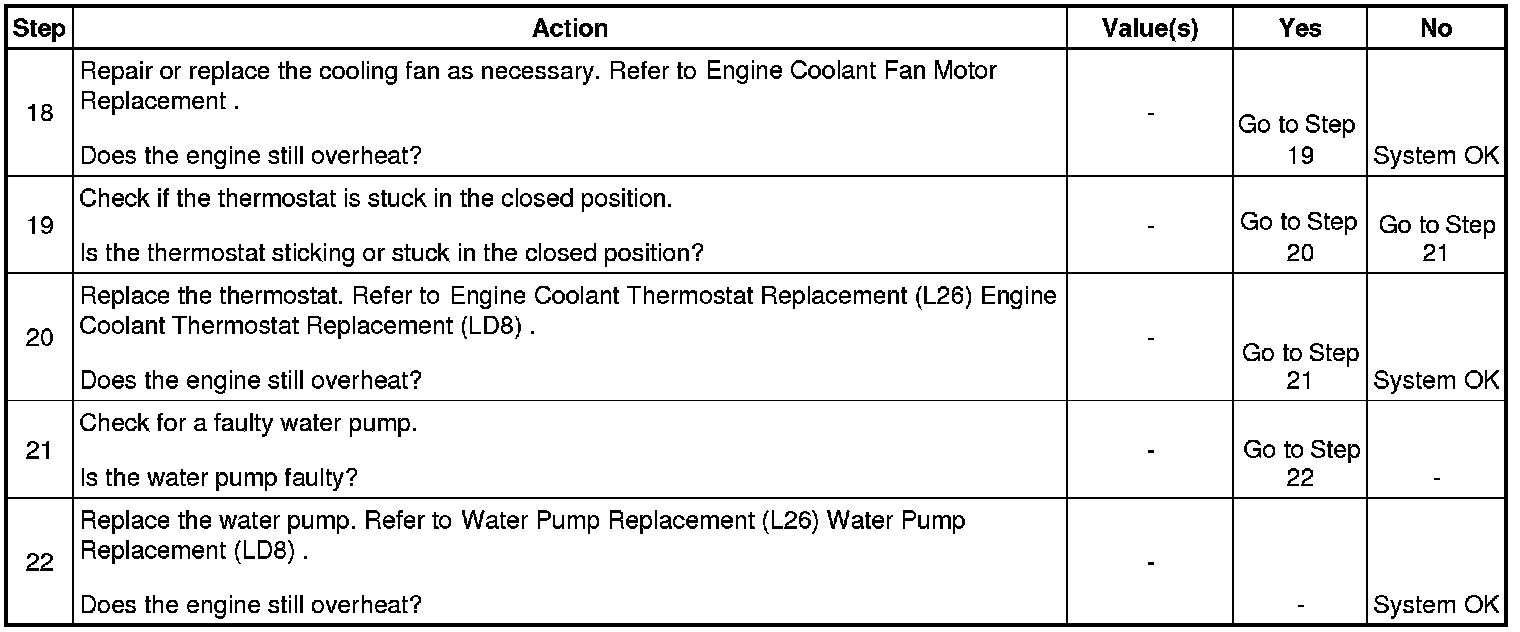 | Step | Action | Value(s) | Yes | No |
|---|---|---|---|---|
| 18 | Repair or replace the cooling fan as necessary. Refer to Engine Coolant Fan Motor Replacement . Does the engine still overheat? | - | Go to Step 19 | System OK |
| 19 | Check if the thermostat is stuck in the closed position. Is the thermostat sticking or stuck in the closed position? | - | Go to Step 20 | Go to Step 21 |
| 20 | Replace the thermostat. Refer to Engine Coolant Thermostat Replacement (L26) Engine Coolant Thermostat Replacement (LD8) . Does the engine still overheat? | - | Go to Step 21 | System OK |
| 21 | Check for a faulty water pump. Is the water pump faulty? | - | Go to Step 22 | - |
| 22 | Replace the water pump. Refer to Water Pump Replacement (L26) Water Pump Replacement (LD8) . Does the engine still overheat? | - | - | System OK |